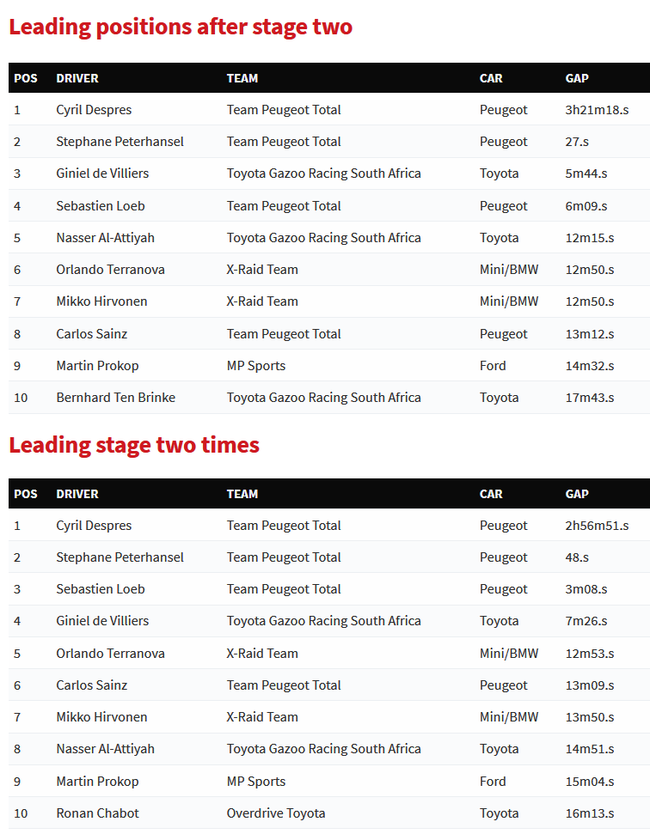 Leading positions after stage two

| POS | DRIVER | TEAM | CAR | GAP |
|---|---|---|---|---|
| 1 | Cyril Despres | Team Peugeot Total | Peugeot | 3h21m18.s |
| 2 | Stephane Peterhansel | Team Peugeot Total | Peugeot | 27.s |
| 3 | Giniel de Villiers | Toyota Gazoo Racing South Africa | Toyota | 5m44.s |
| 4 | Sebastien Loeb | Team Peugeot Total | Peugeot | 6m09.s |
| 5 | Nasser Al-Attiyah | Toyota Gazoo Racing South Africa | Toyota | 12m15.s |
| 6 | Orlando Terranova | X-Raid Team | Mini/BMW | 12m50.s |
| 7 | Mikko Hirvonen | X-Raid Team | Mini/BMW | 12m50.s |
| 8 | Carlos Sainz | Team Peugeot Total | Peugeot | 13m12.s |
| 9 | Martin Prokop | MP Sports | Ford | 14m32.s |
| 10 | Bernhard Ten Brinke | Toyota Gazoo Racing South Africa | Toyota | 17m43.s |

Leading stage two times

| POS | DRIVER | TEAM | CAR | GAP |
|---|---|---|---|---|
| 1 | Cyril Despres | Team Peugeot Total | Peugeot | 2h56m51.s |
| 2 | Stephane Peterhansel | Team Peugeot Total | Peugeot | 48.s |
| 3 | Sebastien Loeb | Team Peugeot Total | Peugeot | 3m08.s |
| 4 | Giniel de Villiers | Toyota Gazoo Racing South Africa | Toyota | 7m26.s |
| 5 | Orlando Terranova | X-Raid Team | Mini/BMW | 12m53.s |
| 6 | Carlos Sainz | Team Peugeot Total | Peugeot | 13m09.s |
| 7 | Mikko Hirvonen | X-Raid Team | Mini/BMW | 13m50.s |
| 8 | Nasser Al-Attiyah | Toyota Gazoo Racing South Africa | Toyota | 14m51.s |
| 9 | Martin Prokop | MP Sports | Ford | 15m04.s |
| 10 | Ronan Chabot | Overdrive Toyota | Toyota | 16m13.s |